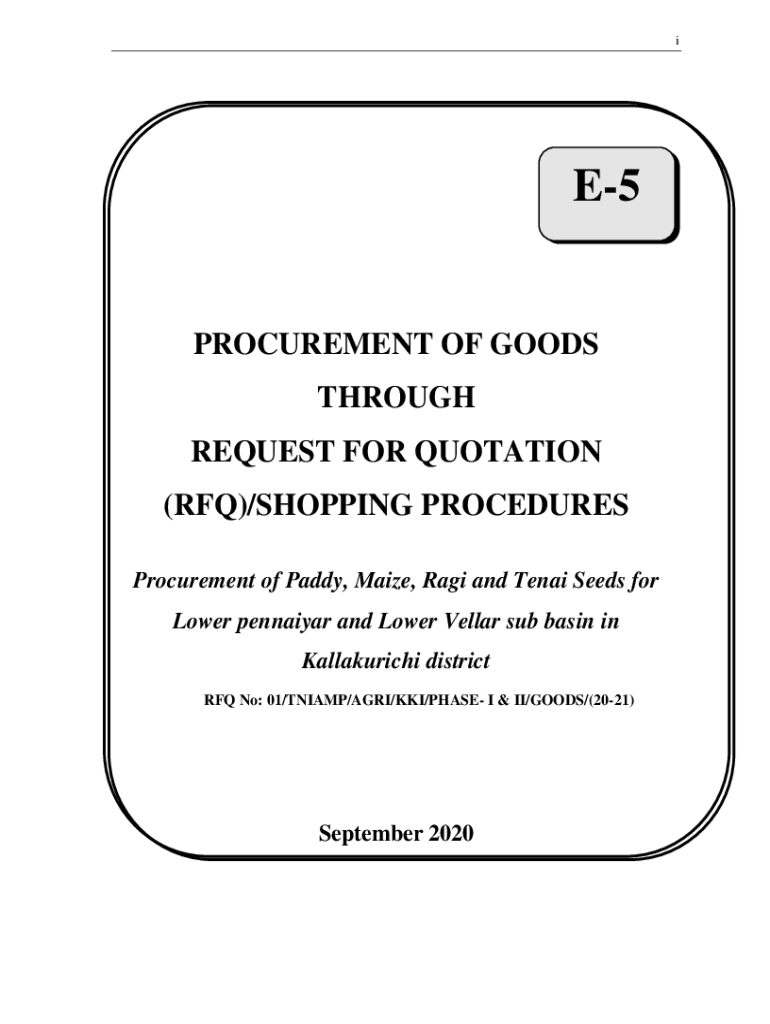 i

E-5

PROCUREMENT OF GOODS
THROUGH
REQUEST FOR QUOTATION
(RFQ)/SHOPPING PROCEDURES

Procurement of Paddy, Maize, Ragi and Tenai Seeds for Lower pennaiyar and Lower Vellar sub basin in Kallakurichi district

RFQ No: 01/TNIAMP/AGRI/KKI/PHASE- I & II/GOODS/(20-21)

September 2020